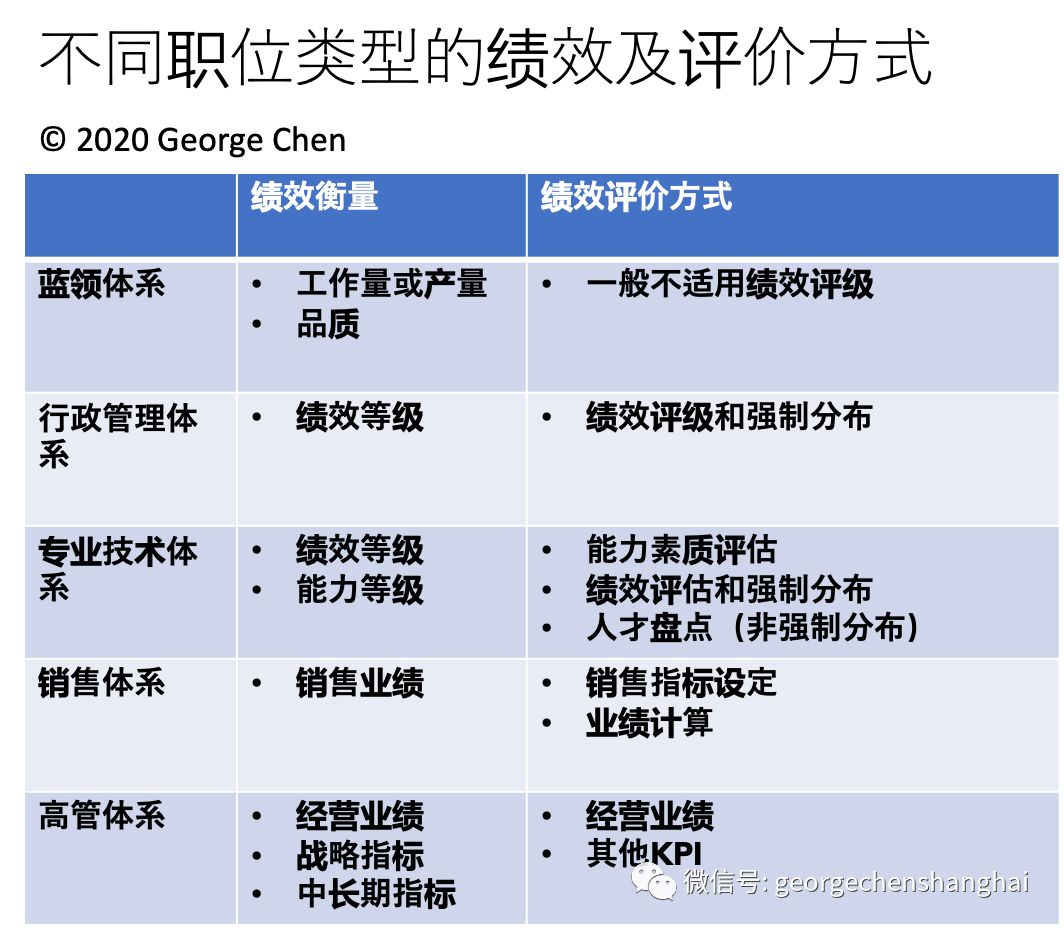 不同职位类型的绩效及评价方式

© 2020 George Chen

| | 绩效衡量 | 绩效评价方式 |
|---|---|---|
| 蓝领体系 | • 工作量或产量 • 品质 | • 一般不适用绩效评级 |
| 行政管理体系 | • 绩效等级 | • 绩效评级和强制分布 |
| 专业技术体系 | • 绩效等级 • 能力等级 | • 能力素质评估 • 绩效评估和强制分布 • 人才盘点（非强制分布） |
| 销售体系 | • 销售业绩 | • 销售指标设定 • 业绩计算 |
| 高管体系 | • 经营业绩 • 战略指标 • 中长期指标 | • 经营业绩 • 其他KPI |

微信号: georgechenshanghai